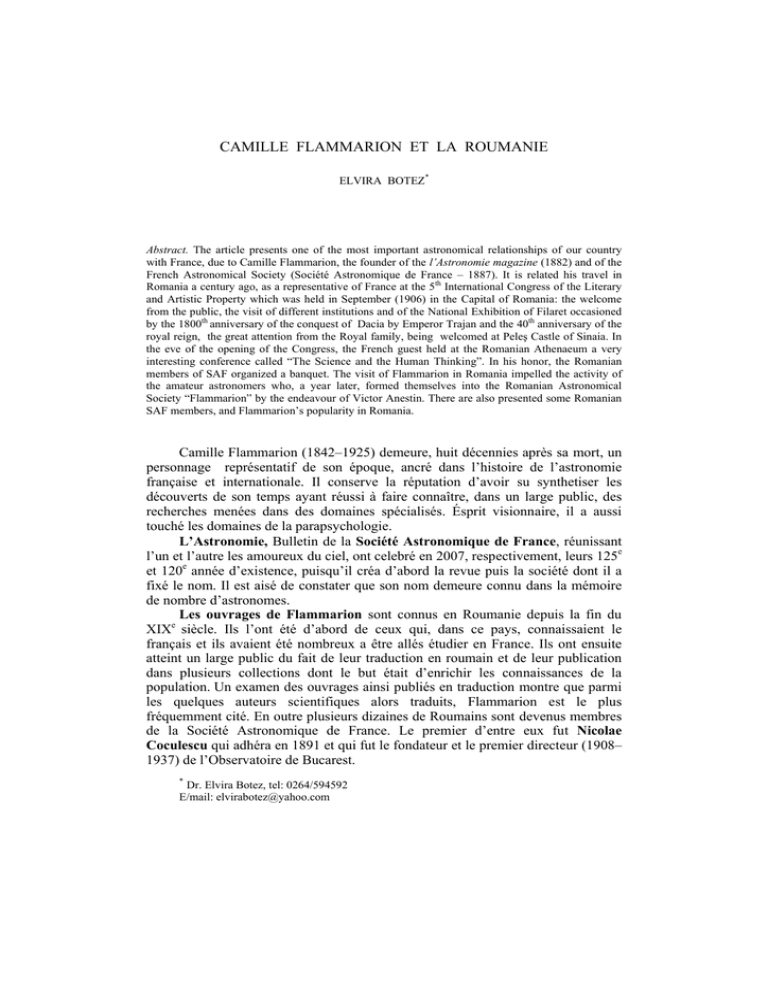 CAMILLE FLAMMARION ET LA ROUMANIE

ELVIRA BOTEZ$^{*}$

Abstract. The article presents one of the most important astronomical relationships of our country with France, due to Camille Flammarion, the founder of the l'Astronomie magazine (1882) and of the French Astronomical Society (Société Astronomique de France – 1887). It is related his travel in Romania a century ago, as a representative of France at the 5th International Congress of the Literary and Artistic Property which was held in September (1906) in the Capital of Romania: the welcome from the public, the visit of different institutions and of the National Exhibition of Filaret occasioned by the 1800th anniversary of the conquest of Dacia by Emperor Trajan and the 40th anniversary of the royal reign, the great attention from the Royal family, being welcomed at Peleş Castle of Sinaia. In the eve of the opening of the Congress, the French guest held at the Romanian Athenaeum a very interesting conference called "The Science and the Human Thinking". In his honor, the Romanian members of SAF organized a banquet. The visit of Flammarion in Romania impelled the activity of the amateur astronomers who, a year later, formed themselves into the Romanian Astronomical Society "Flammarion" by the endeavour of Victor Anestin. There are also presented some Romanian SAF members, and Flammarion's popularity in Romania.

Camille Flammarion (1842–1925) demeure, huit décennies après sa mort, un personnage représentatif de son époque, ancré dans l'histoire de l'astronomie française et internationale. Il conserve la réputation d'avoir su synthetiser les découverts de son temps ayant réussi à faire connaître, dans un large public, des recherches menées dans des domaines spécialisés. Ésprit visionnaire, il a aussi touché les domaines de la parapsychologie.

L'Astronomie, Bulletin de la Société Astronomique de France, réunissant l'un et l'autre les amoureux du ciel, ont celebré en 2007, respectivement, leurs 125e et 120e année d'existence, puisqu'il créa d'abord la revue puis la société dont il a fixé le nom. Il est aisé de constater que son nom demeure connu dans la mémoire de nombre d'astronomes.

Les ouvrages de Flammarion sont connus en Roumanie depuis la fin du XIXe siècle. Ils l'ont été d'abord de ceux qui, dans ce pays, connaissaient le français et ils avaient été nombreux a être allés étudier en France. Ils ont ensuite atteint un large public du fait de leur traduction en roumain et de leur publication dans plusieurs collections dont le but était d'enrichir les connaissances de la population. Un examen des ouvrages ainsi publiés en traduction montre que parmi les quelques auteurs scientifiques alors traduits, Flammarion est le plus fréquemment cité. En outre plusieurs dizaines de Roumains sont devenus membres de la Société Astronomique de France. Le premier d'entre eux fut Nicolae Coculescu qui adhéra en 1891 et qui fut le fondateur et le premier directeur (1908–1937) de l'Observatoire de Bucarest.

$^{*}$ Dr. Elvira Botez, tel: 0264/594592
E/mail: elvirabotez@yahoo.com